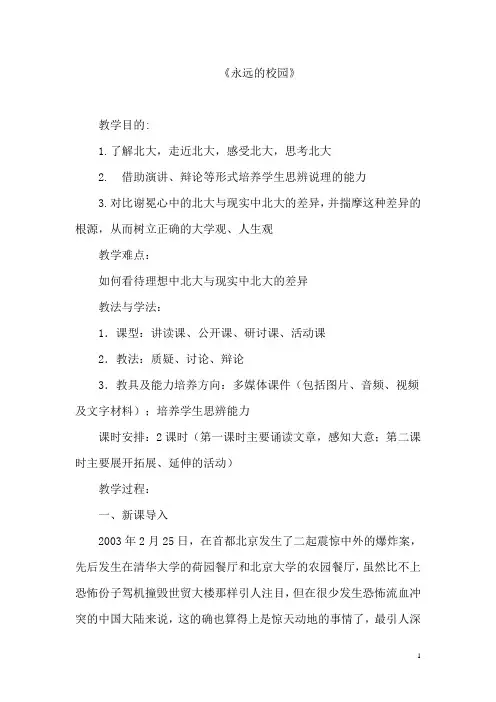 《永远的校园》

教学目的:

1.了解北大，走近北大，感受北大，思考北大

2. 借助演讲、辩论等形式培养学生思辨说理的能力

3.对比谢冕心中的北大与现实中北大的差异，并揣摩这种差异的根源，从而树立正确的大学观、人生观

教学难点:

如何看待理想中北大与现实中北大的差异

教法与学法:

1．课型：讲读课、公开课、研讨课、活动课

2．教法：质疑、讨论、辩论

3．教具及能力培养方向：多媒体课件（包括图片、音频、视频及文字材料）；培养学生思辨能力

课时安排：2课时（第一课时主要诵读文章，感知大意；第二课时主要展开拓展、延伸的活动）

教学过程:

一、新课导入

2003年2月25日，在首都北京发生了二起震惊中外的爆炸案，先后发生在清华大学的荷园餐厅和北京大学的农园餐厅，虽然比不上恐怖份子驾机撞毁世贸大楼那样引人注目，但在很少发生恐怖流血冲突的中国大陆来说，这的确也算得上是惊天动地的事情了，最引人深

1